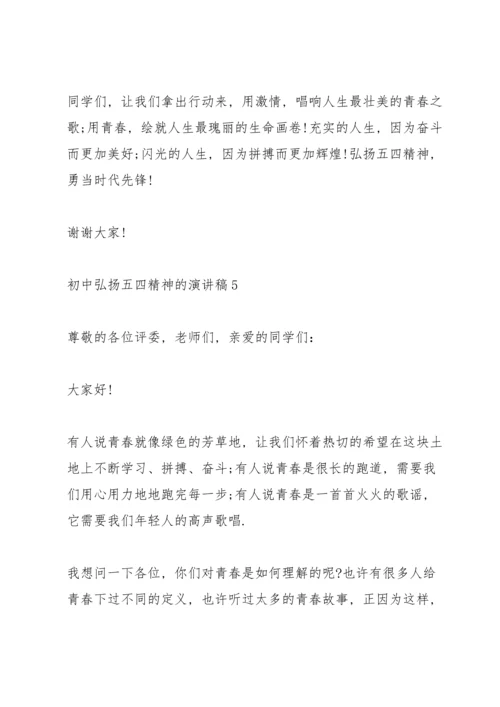 同学们，让我们拿出行动来，用激情，唱响人生最壮美的青春之歌;用青春，绘就人生最瑰丽的生命画卷!充实的人生，因为奋斗而更加美好;闪光的人生，因为拼搏而更加辉煌!弘扬五四精神，勇当时代先锋!

谢谢大家!

初中弘扬五四精神的演讲稿5

尊敬的各位评委，老师们，亲爱的同学们:

大家好!

有人说青春就像绿色的芳草地，让我们怀着热切的希望在这块土地上不断学习、拼搏、奋斗;有人说青春是很长的跑道，需要我们用心用力地地跑完每一步;有人说青春是一首首火火的歌谣，它需要我们年轻人的高声歌唱.

我想问一下各位，你们对青春是如何理解的呢?也许有很多人给青春下过不同的定义，也许听过太多的青春故事，正因为这样，